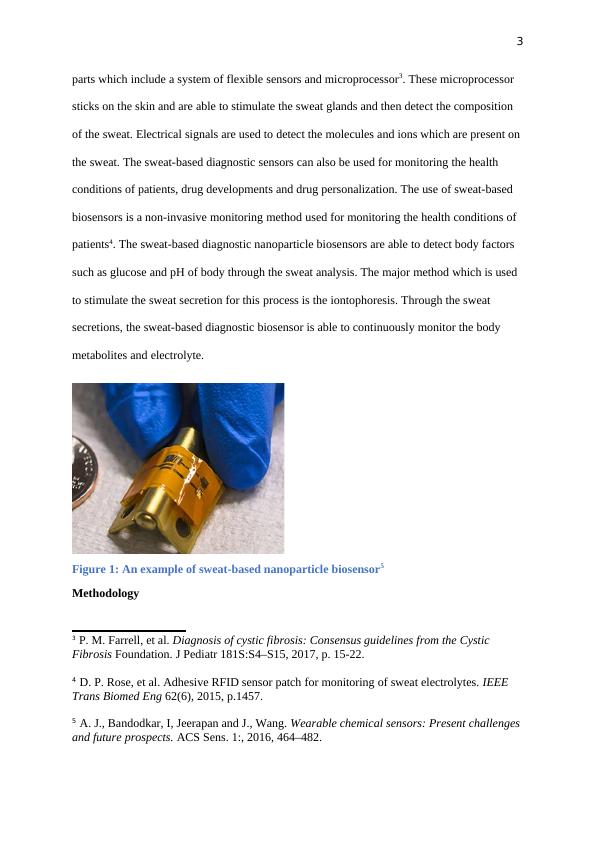 3

parts which include a system of flexible sensors and microprocessor$^3$. These microprocessor sticks on the skin and are able to stimulate the sweat glands and then detect the composition of the sweat. Electrical signals are used to detect the molecules and ions which are present on the sweat. The sweat-based diagnostic sensors can also be used for monitoring the health conditions of patients, drug developments and drug personalization. The use of sweat-based biosensors is a non-invasive monitoring method used for monitoring the health conditions of patients$^4$. The sweat-based diagnostic nanoparticle biosensors are able to detect body factors such as glucose and pH of body through the sweat analysis. The major method which is used to stimulate the sweat secretion for this process is the iontophoresis. Through the sweat secretions, the sweat-based diagnostic biosensor is able to continuously monitor the body metabolites and electrolyte.

Figure 1: An example of sweat-based nanoparticle biosensor$^5$

Methodology

$^3$ P. M. Farrell, et al. Diagnosis of cystic fibrosis: Consensus guidelines from the Cystic Fibrosis Foundation. J Pediatr 181S:S4–S15, 2017, p. 15-22.

$^4$ D. P. Rose, et al. Adhesive RFID sensor patch for monitoring of sweat electrolytes. IEEE Trans Biomed Eng 62(6), 2015, p.1457.

$^5$ A. J., Bandodkar, I, Jeerapan and J., Wang. Wearable chemical sensors: Present challenges and future prospects. ACS Sens. 1:, 2016, 464–482.